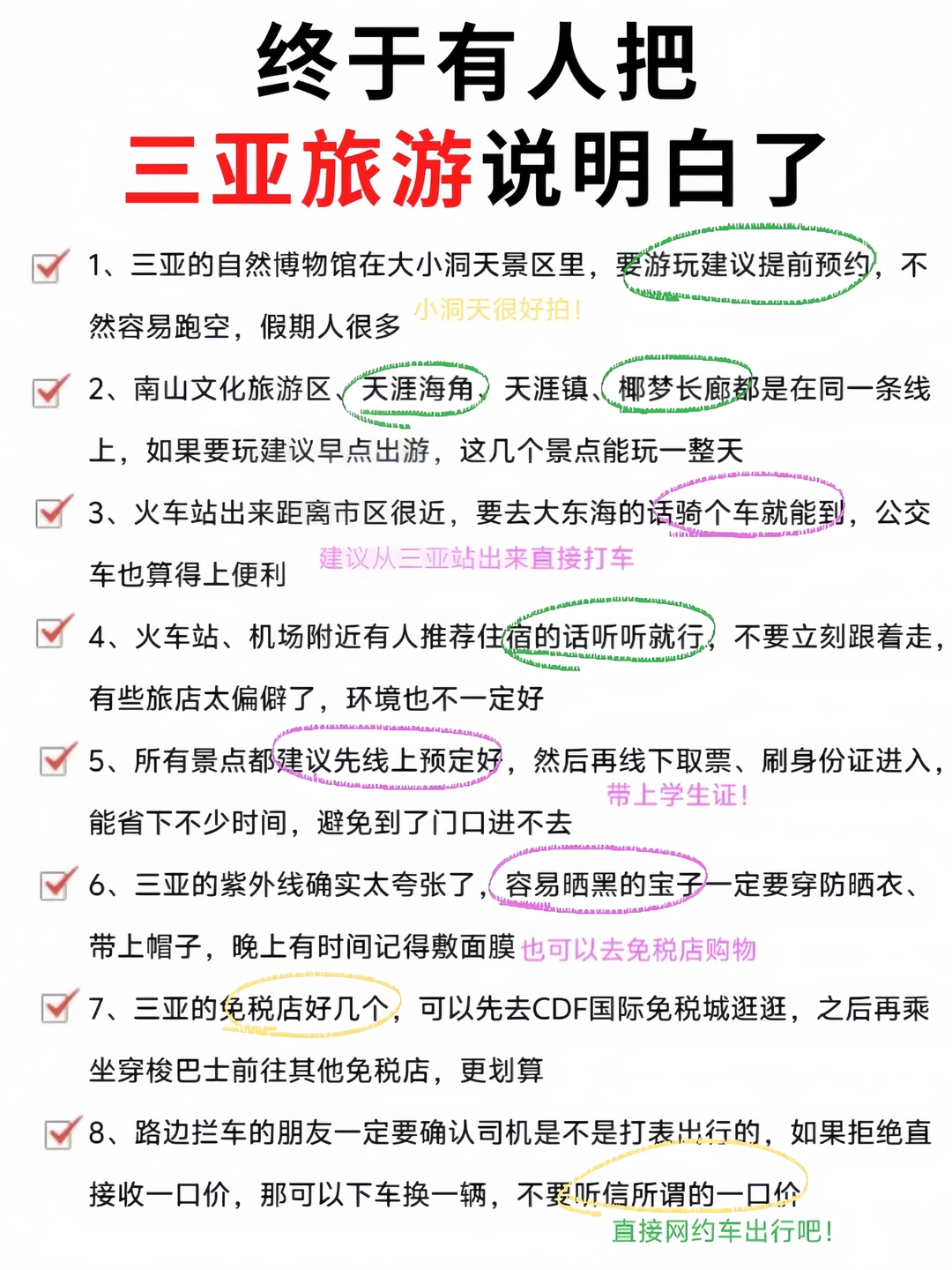 终于有人把
三亚旅游说明白了

1、三亚的自然博物馆在大小洞天景区里，要游玩建议提前预约，不然容易跑空，假期人很多 小洞天很好拍！

2、南山文化旅游区、天涯海角、天涯镇、椰梦长廊都是在同一条线上，如果要玩建议早点出游，这几个景点能玩一整天

3、火车站出来距离市区很近，要去大东海的话骑个车就能到，公交车也算得上便利 建议从三亚站出来直接打车

4、火车站、机场附近有人推荐住宿的话听听就行，不要立刻跟着走，有些旅店太偏僻了，环境也不一定好

5、所有景点都建议先线上预定好，然后再线下取票、刷身份证进入，能省下不少时间，避免到了门口进不去 带上学生证！

6、三亚的紫外线确实太夸张了，容易晒黑的宝子一定要穿防晒衣、带上帽子，晚上有时间记得敷面膜 也可以去免税店购物

7、三亚的免税店好几个，可以先去CDF国际免税城逛逛，之后再乘坐穿梭巴士前往其他免税店，更划算

8、路边拦车的朋友一定要确认司机是不是打表出行的，如果拒绝直接收一口价，那可以下车换一辆，不要听信所谓的一口价 直接网约车出行吧！